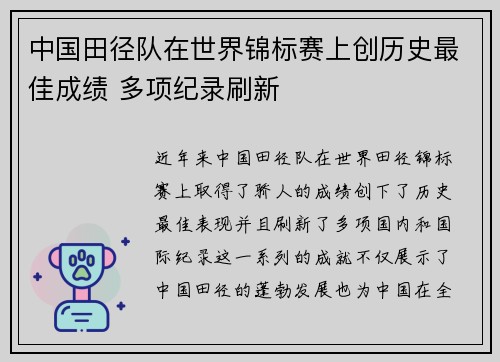 中国田径队在世界锦标赛上创历史最佳成绩 多项纪录刷新

近年来中国田径队在世界田径锦标赛上取得了骄人的成绩创下了历史最佳表现并且刷新了多项国内和国际纪录这一系列的成就不仅展示了中国田径的蓬勃发展也为中国在全